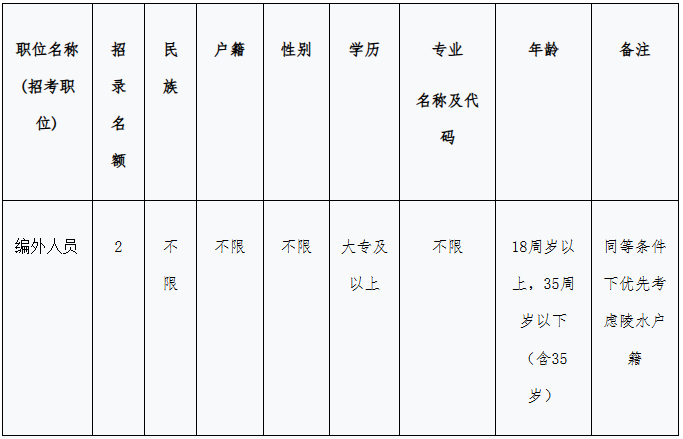 | 职位名称（招考职位） | 招录名额 | 民族 | 户籍 | 性别 | 学历 | 专业名称及代码 | 年龄 | 备注 |
|---|---|---|---|---|---|---|---|---|
| 编外人员 | 2 | 不限 | 不限 | 不限 | 大专及以上 | 不限 | 18周岁以上，35周岁以下（含35岁） | 同等条件下优先考虑陵水户籍 |